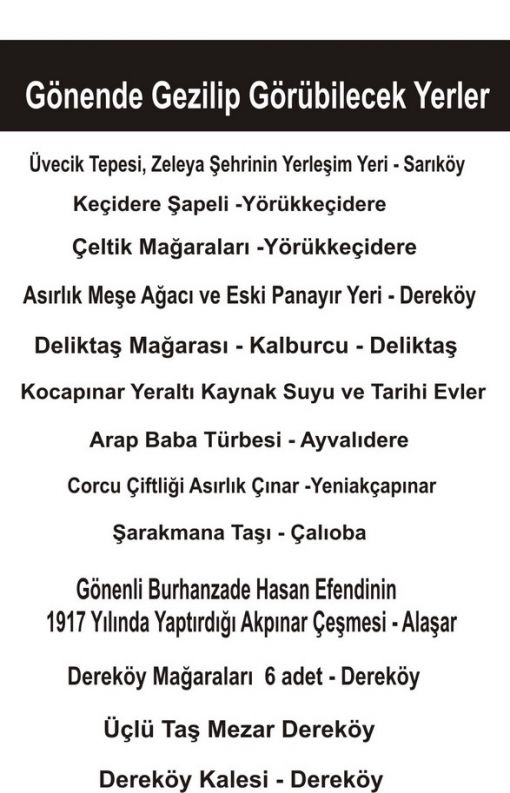 Gönende Gezilip Görübilecek Yerler

Üvecik Tepesi, Zeleya Şehrinin Yerleşim Yeri - Sarıköy

Keçidere Şapeli -Yörükkeçidere

Çeltik Mağaraları -Yörükkeçidere

Asırlık Meşe Ağacı ve Eski Panayır Yeri - Dereköy

Deliktaş Mağarası - Kalburcu - Deliktaş

Kocapınar Yeraltı Kaynak Suyu ve Tarihi Evler

Arap Baba Türbesi - Ayvalıdere

Corcu Çiftliği Asırlık Çınar -Yeniakçapınar

Şarakmana Taşı - Çalıoba

Gönenli Burhanzade Hasan Efendinin 1917 Yılında Yaptırdığı Akpınar Çeşmesi - Alaşar

Dereköy Mağaraları 6 adet - Dereköy

Üçlü Taş Mezar Dereköy

Dereköy Kalesi - Dereköy